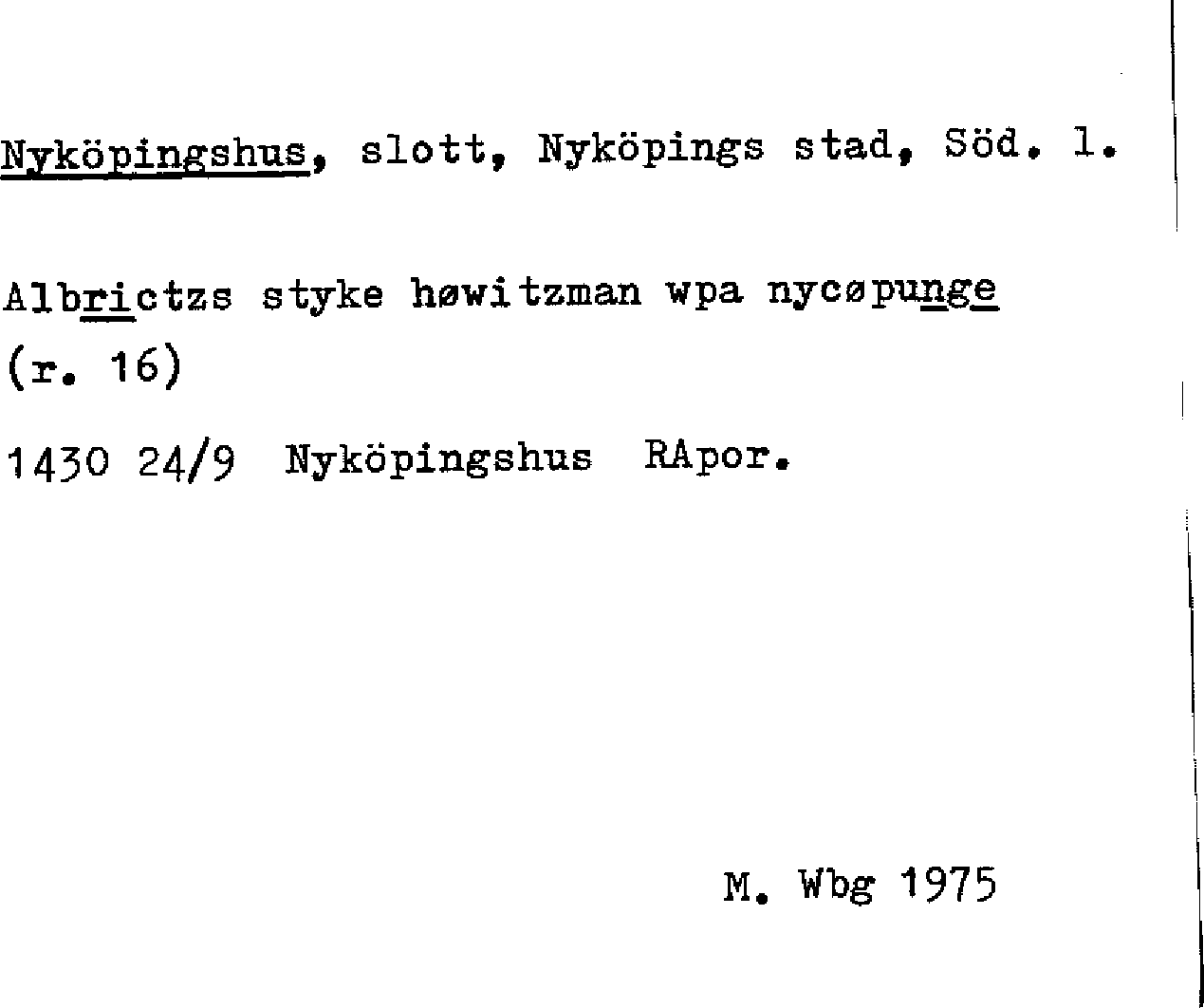 Nyköpingshus, slott, Nyköpings stad, Söd. l.

Albrictzs styke høwitzman wpa nycøpunge
(r. 16)

1430 24/9 Nyköpingshus RApor.

M. Wbg 1975